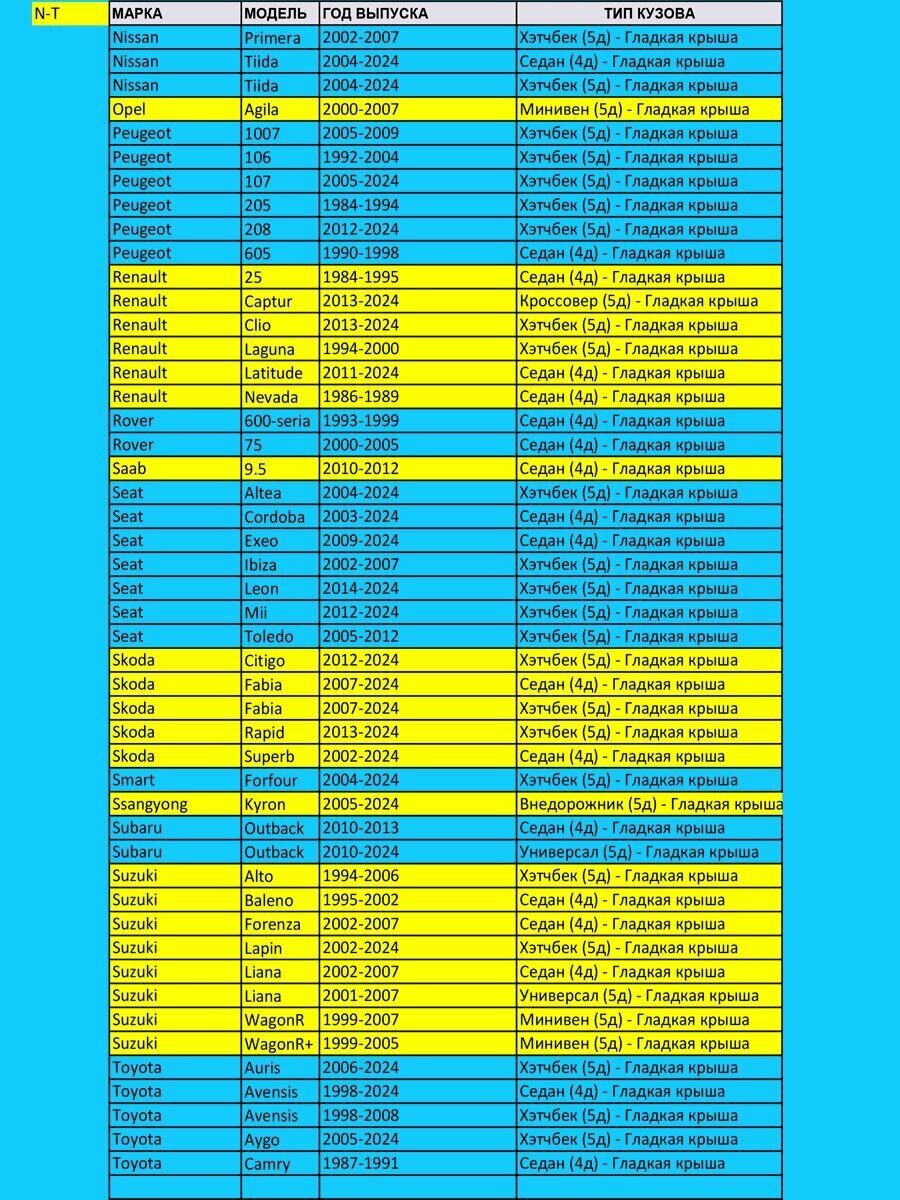 N-T

| МАРКА | МОДЕЛЬ | ГОД ВЫПУСКА | ТИП КУЗОВА |
|---|---|---|---|
| Nissan | Primera | 2002-2007 | Хэтчбек (5д) - Гладкая крыша |
| Nissan | Tiida | 2004-2024 | Седан (4д) - Гладкая крыша |
| Nissan | Tiida | 2004-2024 | Хэтчбек (5д) - Гладкая крыша |
| Opel | Agila | 2000-2007 | Минивен (5д) - Гладкая крыша |
| Peugeot | 1007 | 2005-2009 | Хэтчбек (5д) - Гладкая крыша |
| Peugeot | 106 | 1992-2004 | Хэтчбек (5д) - Гладкая крыша |
| Peugeot | 107 | 2005-2024 | Хэтчбек (5д) - Гладкая крыша |
| Peugeot | 205 | 1984-1994 | Хэтчбек (5д) - Гладкая крыша |
| Peugeot | 208 | 2012-2024 | Хэтчбек (5д) - Гладкая крыша |
| Peugeot | 605 | 1990-1998 | Седан (4д) - Гладкая крыша |
| Renault | 25 | 1984-1995 | Седан (4д) - Гладкая крыша |
| Renault | Captur | 2013-2024 | Кроссовер (5д) - Гладкая крыша |
| Renault | Clio | 2013-2024 | Хэтчбек (5д) - Гладкая крыша |
| Renault | Laguna | 1994-2000 | Хэтчбек (5д) - Гладкая крыша |
| Renault | Latitude | 2011-2024 | Седан (4д) - Гладкая крыша |
| Renault | Nevada | 1986-1989 | Седан (4д) - Гладкая крыша |
| Rover | 600-seria | 1993-1999 | Седан (4д) - Гладкая крыша |
| Rover | 75 | 2000-2005 | Седан (4д) - Гладкая крыша |
| Saab | 9.5 | 2010-2012 | Седан (4д) - Гладкая крыша |
| Seat | Altea | 2004-2024 | Хэтчбек (5д) - Гладкая крыша |
| Seat | Cordoba | 2003-2024 | Седан (4д) - Гладкая крыша |
| Seat | Exeo | 2009-2024 | Седан (4д) - Гладкая крыша |
| Seat | Ibiza | 2002-2007 | Хэтчбек (5д) - Гладкая крыша |
| Seat | Leon | 2014-2024 | Хэтчбек (5д) - Гладкая крыша |
| Seat | Mii | 2012-2024 | Хэтчбек (5д) - Гладкая крыша |
| Seat | Toledo | 2005-2012 | Хэтчбек (5д) - Гладкая крыша |
| Skoda | Citigo | 2012-2024 | Хэтчбек (5д) - Гладкая крыша |
| Skoda | Fabia | 2007-2024 | Седан (4д) - Гладкая крыша |
| Skoda | Fabia | 2007-2024 | Хэтчбек (5д) - Гладкая крыша |
| Skoda | Rapid | 2013-2024 | Хэтчбек (5д) - Гладкая крыша |
| Skoda | Superb | 2002-2024 | Седан (4д) - Гладкая крыша |
| Smart | Forfour | 2004-2024 | Хэтчбек (5д) - Гладкая крыша |
| Ssangyong | Kyron | 2005-2024 | Внедорожник (5д) - Гладкая крыша |
| Subaru | Outback | 2010-2013 | Седан (4д) - Гладкая крыша |
| Subaru | Outback | 2010-2024 | Универсал (5д) - Гладкая крыша |
| Suzuki | Alto | 1994-2006 | Хэтчбек (5д) - Гладкая крыша |
| Suzuki | Baleno | 1995-2002 | Седан (4д) - Гладкая крыша |
| Suzuki | Forenza | 2002-2007 | Седан (4д) - Гладкая крыша |
| Suzuki | Lapin | 2002-2024 | Хэтчбек (5д) - Гладкая крыша |
| Suzuki | Liana | 2002-2007 | Седан (4д) - Гладкая крыша |
| Suzuki | Liana | 2001-2007 | Универсал (5д) - Гладкая крыша |
| Suzuki | WagonR | 1999-2007 | Минивен (5д) - Гладкая крыша |
| Suzuki | WagonR+ | 1999-2005 | Минивен (5д) - Гладкая крыша |
| Toyota | Auris | 2006-2024 | Хэтчбек (5д) - Гладкая крыша |
| Toyota | Avensis | 1998-2024 | Седан (4д) - Гладкая крыша |
| Toyota | Avensis | 1998-2008 | Хэтчбек (5д) - Гладкая крыша |
| Toyota | Aygo | 2005-2024 | Хэтчбек (5д) - Гладкая крыша |
| Toyota | Camry | 1987-1991 | Седан (4д) - Гладкая крыша |